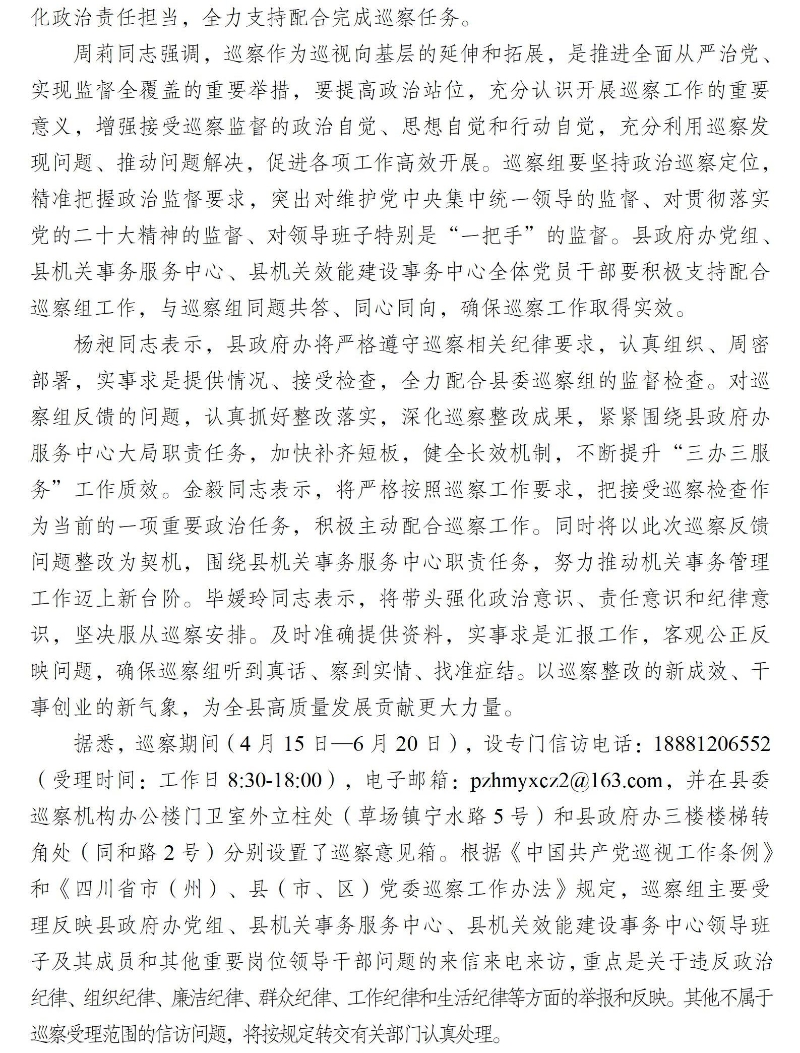 化政治责任担当，全力支持配合完成巡察任务。

周莉同志强调，巡察作为巡视向基层的延伸和拓展，是推进全面从严治党、实现监督全覆盖的重要举措，要提高政治站位，充分认识开展巡察工作的重要意义，增强接受巡察监督的政治自觉、思想自觉和行动自觉，充分利用巡察发现问题、推动问题解决，促进各项工作高效开展。巡察组要坚持政治巡察定位，精准把握政治监督要求，突出对维护党中央集中统一领导的监督、对贯彻落实党的二十大精神的监督、对领导班子特别是“一把手”的监督。县政府办党组、县机关事务服务中心、县机关效能建设事务中心全体党员干部要积极支持配合巡察组工作，与巡察组同题共答、同心同向，确保巡察工作取得实效。

杨昶同志表示，县政府办将严格遵守巡察相关纪律要求，认真组织、周密部署，实事求是提供情况、接受检查，全力配合县委巡察组的监督检查。对巡察组反馈的问题，认真抓好整改落实，深化巡察整改成果，紧紧围绕县政府办服务中心大局职责任务，加快补齐短板，健全长效机制，不断提升“三办三服务”工作质效。金毅同志表示，将严格按照巡察工作要求，把接受巡察检查作为当前的一项重要政治任务，积极主动配合巡察工作。同时将以此次巡察反馈问题整改为契机，围绕县机关事务服务中心职责任务，努力推动机关事务管理工作迈上新台阶。毕媛玲同志表示，将带头强化政治意识、责任意识和纪律意识，坚决服从巡察安排。及时准确提供资料，实事求是汇报工作，客观公正反映问题，确保巡察组听到真话、察到实情、找准症结。以巡察整改的新成效、干事创业的新气象，为全县高质量发展贡献更大力量。

据悉，巡察期间（4月15日—6月20日），设专门信访电话：18881206552（受理时间：工作日8:30-18:00），电子邮箱：pzhmyxcz2@163.com，并在县委巡察机构办公楼门卫室外立柱处（草场镇宁水路5号）和县政府办三楼楼梯转角处（同和路2号）分别设置了巡察意见箱。根据《中国共产党巡视工作条例》和《四川省市（州）、县（市、区）党委巡察工作办法》规定，巡察组主要受理反映县政府办党组、县机关事务服务中心、县机关效能建设事务中心领导班子及其成员和其他重要岗位领导干部问题的来信来电来访，重点是关于违反政治纪律、组织纪律、廉洁纪律、群众纪律、工作纪律和生活纪律等方面的举报和反映。其他不属于巡察受理范围的信访问题，将按规定转交有关部门认真处理。